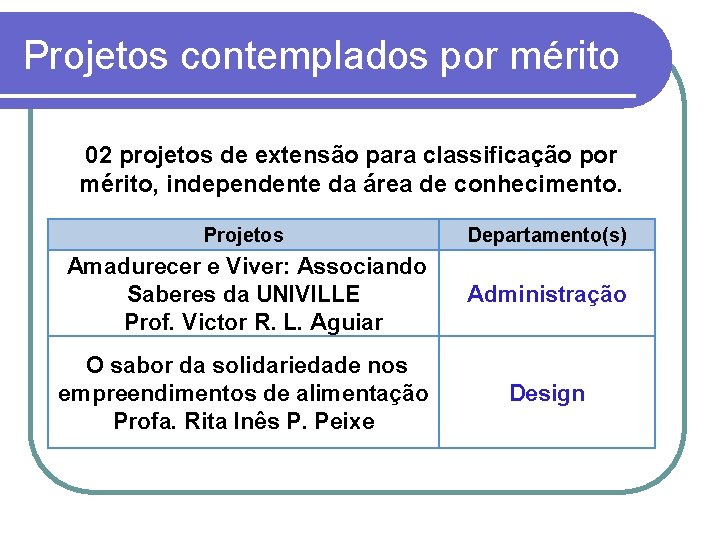 Projetos contemplados por mérito

02 projetos de extensão para classificação por mérito, independente da área de conhecimento.

| Projetos | Departamento(s) |
|---|---|
| Amadurecer e Viver: Associando Saberes da UNIVILLE Prof. Victor R. L. Aguiar | Administração |
| O sabor da solidariedade nos empreendimentos de alimentação Profa. Rita Inês P. Peixe | Design |